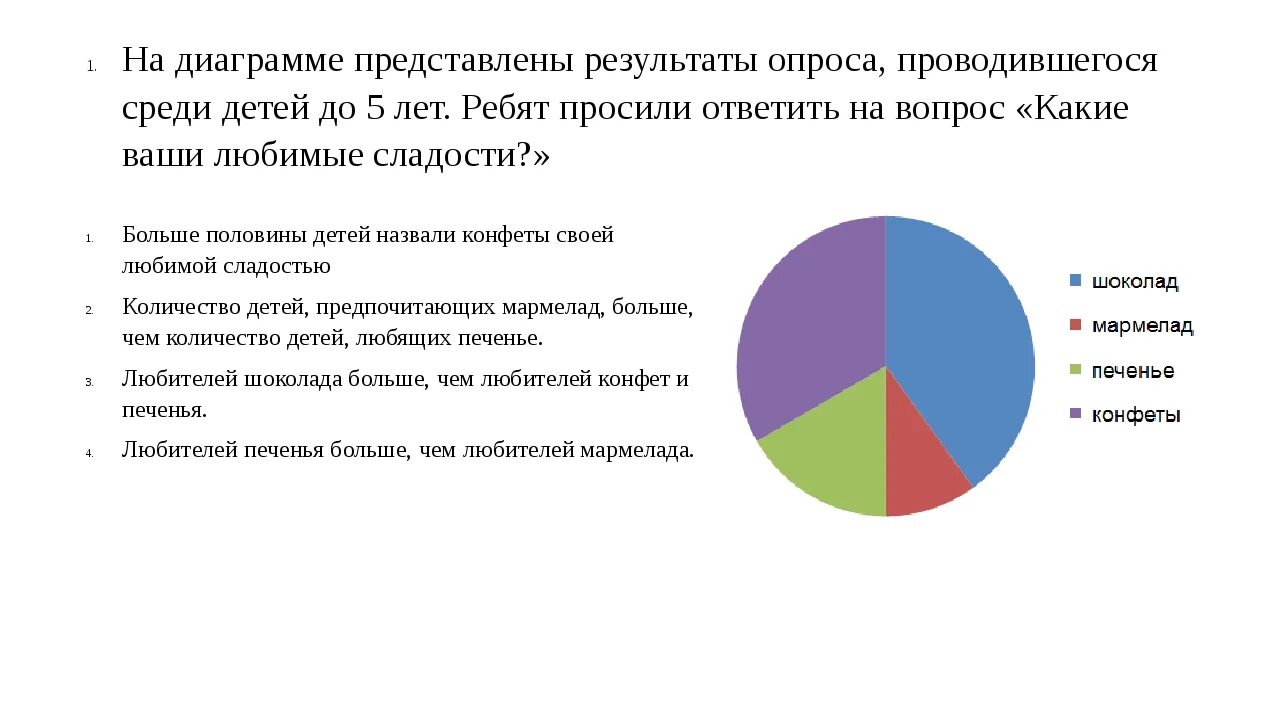 1. На диаграмме представлены результаты опроса, проводившегося среди детей до 5 лет. Ребят просили ответить на вопрос «Какие ваши любимые сладости?»

1. Больше половины детей назвали конфеты своей любимой сладостью

2. Количество детей, предпочитающих мармелад, больше, чем количество детей, любящих печенье.

3. Любителей шоколада больше, чем любителей конфет и печенья.

4. Любителей печенья больше, чем любителей мармелада.

шоколад
мармелад
печенье
конфеты